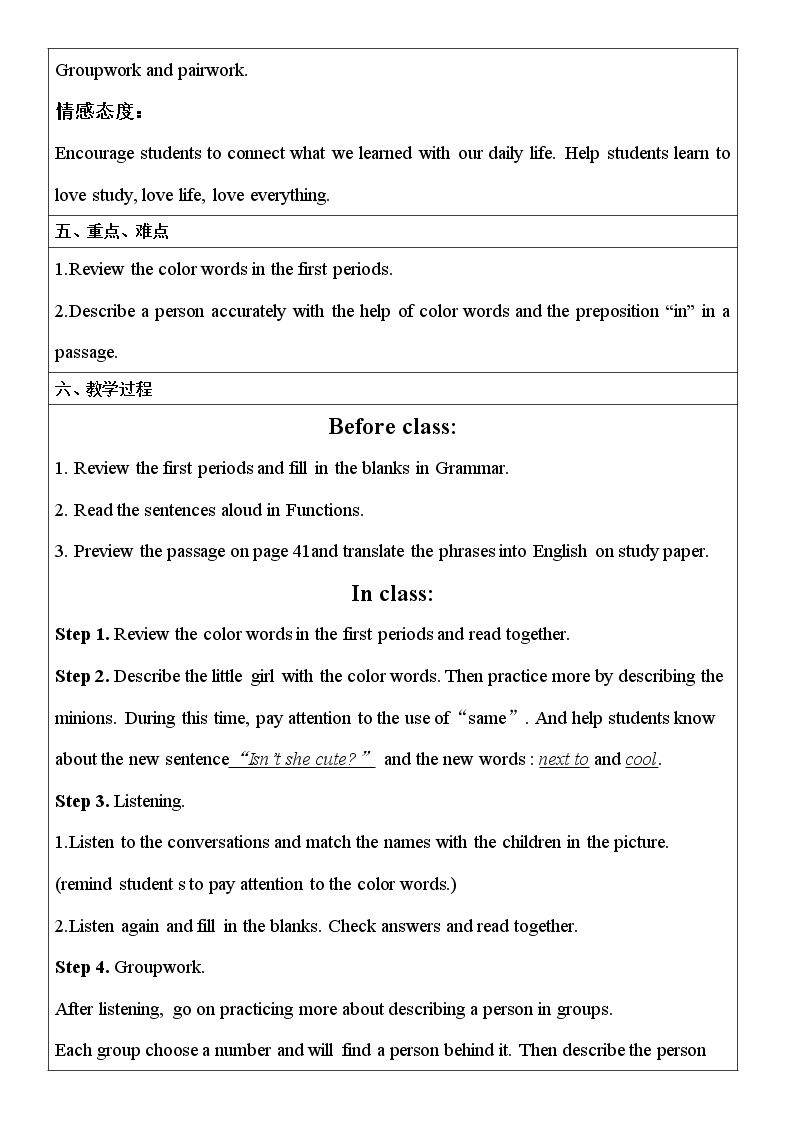 Groupwork and pairwork.

情感态度：

Encourage students to connect what we learned with our daily life. Help students learn to love study, love life, love everything.

五、重点、难点

1.Review the color words in the first periods.

2.Describe a person accurately with the help of color words and the preposition "in" in a passage.

六、教学过程

Before class:

1. Review the first periods and fill in the blanks in Grammar.

2. Read the sentences aloud in Functions.

3. Preview the passage on page 41and translate the phrases into English on study paper.

In class:

Step 1. Review the color words in the first periods and read together.

Step 2. Describe the little girl with the color words. Then practice more by describing the minions. During this time, pay attention to the use of "same". And help students know about the new sentence "Isn't she cute?" and the new words : next to and cool.

Step 3. Listening.

1.Listen to the conversations and match the names with the children in the picture.

(remind student s to pay attention to the color words.)

2.Listen again and fill in the blanks. Check answers and read together.

Step 4. Groupwork.

After listening, go on practicing more about describing a person in groups.

Each group choose a number and will find a person behind it. Then describe the person